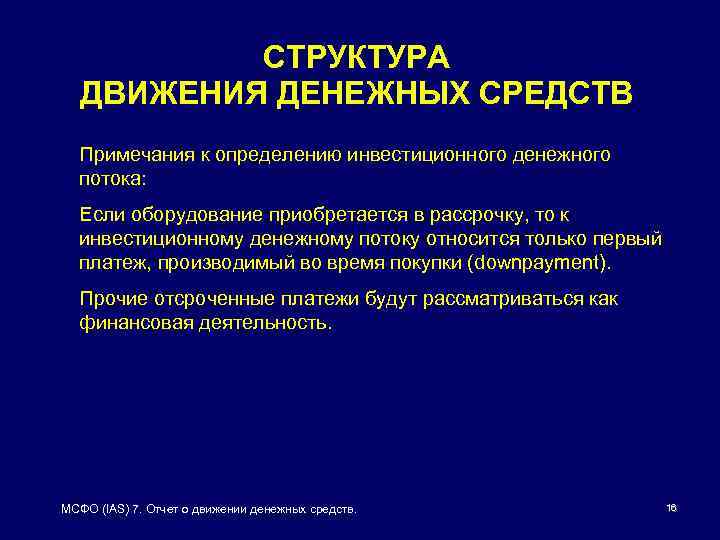 СТРУКТУРА
ДВИЖЕНИЯ ДЕНЕЖНЫХ СРЕДСТВ

Примечания к определению инвестиционного денежного потока:

Если оборудование приобретается в рассрочку, то к инвестиционному денежному потоку относится только первый платеж, производимый во время покупки (downpayment).

Прочие отсроченные платежи будут рассматриваться как финансовая деятельность.

МСФО (IAS) 7. Отчет о движении денежных средств.

16